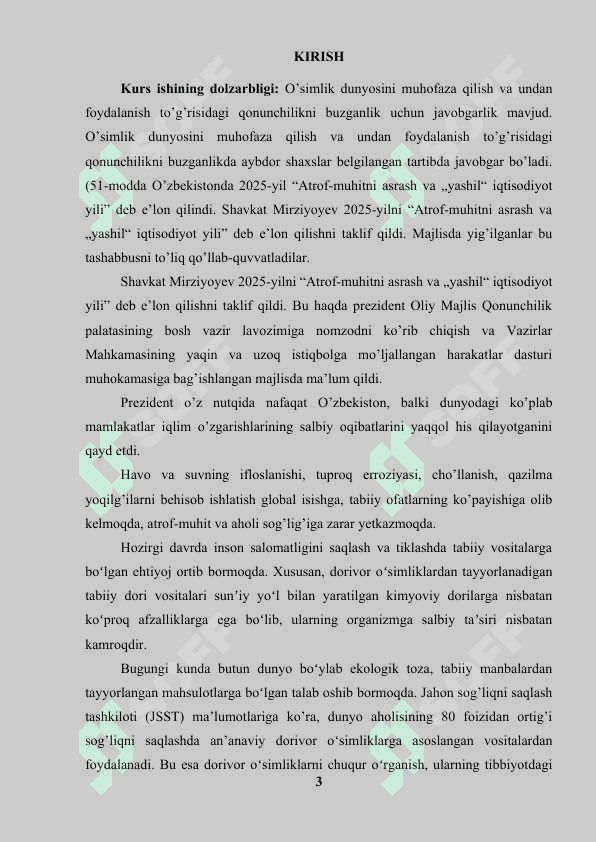 KIRISH

**Kurs ishining dolzarbligi:** O'simlik dunyosini muhofaza qilish va undan foydalanish to'g'risidagi qonunchilikni buzganlik uchun javobgarlik mavjud. O'simlik dunyosini muhofaza qilish va undan foydalanish to'g'risidagi qonunchilikni buzganlikda aybdor shaxslar belgilangan tartibda javobgar bo'ladi. (51-modda O'zbekistonda 2025-yil "Atrof-muhitni asrash va „yashil" iqtisodiyot yili" deb e'lon qilindi. Shavkat Mirziyoyev 2025-yilni "Atrof-muhitni asrash va „yashil" iqtisodiyot yili" deb e'lon qilishni taklif qildi. Majlisda yig'ilganlar bu tashabbusni to'liq qo'llab-quvvatladilar.

Shavkat Mirziyoyev 2025-yilni "Atrof-muhitni asrash va „yashil" iqtisodiyot yili" deb e'lon qilishni taklif qildi. Bu haqda prezident Oliy Majlis Qonunchilik palatasining bosh vazir lavozimiga nomzodni ko'rib chiqish va Vazirlar Mahkamasining yaqin va uzoq istiqbolga mo'ljallangan harakatlar dasturi muhokamasiga bag'ishlangan majlisda ma'lum qildi.

Prezident o'z nutqida nafaqat O'zbekiston, balki dunyodagi ko'plab mamlakatlar iqlim o'zgarishlarining salbiy oqibatlarini yaqqol his qilayotganini qayd etdi.

Havo va suvning ifloslanishi, tuproq erroziyasi, cho'llanish, qazilma yoqilg'ilarni behisob ishlatish global isishga, tabiiy ofatlarning ko'payishiga olib kelmoqda, atrof-muhit va aholi sog'lig'iga zarar yetkazmoqda.

Hozirgi davrda inson salomatligini saqlash va tiklashda tabiiy vositalarga bo'lgan ehtiyoj ortib bormoqda. Xususan, dorivor o'simliklardan tayyorlanadigan tabiiy dori vositalari sun'iy yo'l bilan yaratilgan kimyoviy dorilarga nisbatan ko'proq afzalliklarga ega bo'lib, ularning organizmga salbiy ta'siri nisbatan kamroqdir.

Bugungi kunda butun dunyo bo'ylab ekologik toza, tabiiy manbalardan tayyorlangan mahsulotlarga bo'lgan talab oshib bormoqda. Jahon sog'liqni saqlash tashkiloti (JSST) ma'lumotlariga ko'ra, dunyo aholisining 80 foizidan ortig'i sog'liqni saqlashda an'anaviy dorivor o'simliklarga asoslangan vositalardan foydalanadi. Bu esa dorivor o'simliklarni chuqur o'rganish, ularning tibbiyotdagi

3